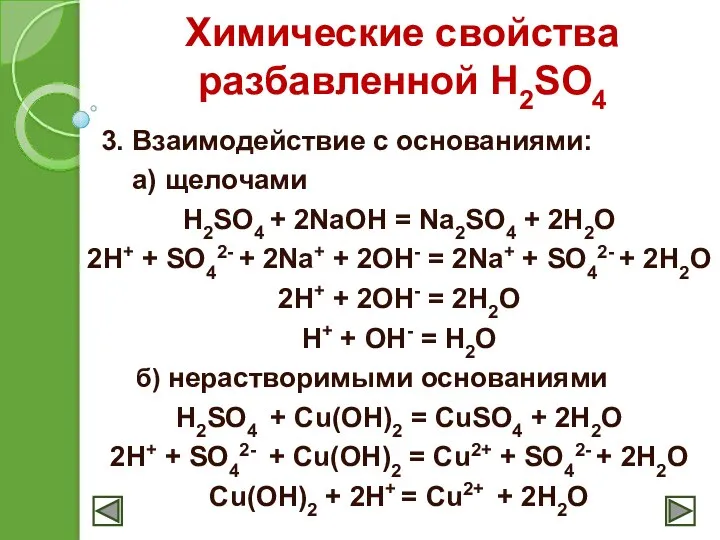 Химические свойства разбавленной $H_2SO_4$

3. Взаимодействие с основаниями:

а) щелочами

$H_2SO_4 + 2NaOH = Na_2SO_4 + 2H_2O$

$2H^+ + SO_4^{2-} + 2Na^+ + 2OH^- = 2Na^+ + SO_4^{2-} + 2H_2O$

$2H^+ + 2OH^- = 2H_2O$

$H^+ + OH^- = H_2O$

б) нерастворимыми основаниями

$H_2SO_4 + Cu(OH)_2 = CuSO_4 + 2H_2O$

$2H^+ + SO_4^{2-} + Cu(OH)_2 = Cu^{2+} + SO_4^{2-} + 2H_2O$

$Cu(OH)_2 + 2H^+ = Cu^{2+} + 2H_2O$